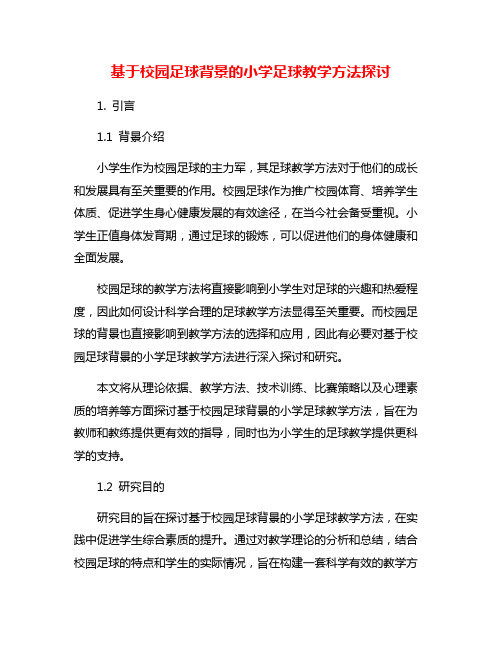 基于校园足球背景的小学足球教学方法探讨

1. 引言

1.1 背景介绍

小学生作为校园足球的主力军，其足球教学方法对于他们的成长和发展具有至关重要的作用。校园足球作为推广校园体育、培养学生体质、促进学生身心健康发展的有效途径，在当今社会备受重视。小学生正值身体发育期，通过足球的锻炼，可以促进他们的身体健康和全面发展。

校园足球的教学方法将直接影响到小学生对足球的兴趣和热爱程度，因此如何设计科学合理的足球教学方法显得至关重要。而校园足球的背景也直接影响到教学方法的选择和应用，因此有必要对基于校园足球背景的小学足球教学方法进行深入探讨和研究。

本文将从理论依据、教学方法、技术训练、比赛策略以及心理素质的培养等方面探讨基于校园足球背景的小学足球教学方法，旨在为教师和教练提供更有效的指导，同时也为小学生的足球教学提供更科学的支持。

1.2 研究目的

研究目的旨在探讨基于校园足球背景的小学足球教学方法，在实践中促进学生综合素质的提升。通过对教学理论的分析和总结，结合校园足球的特点和学生的实际情况，旨在构建一套科学有效的教学方